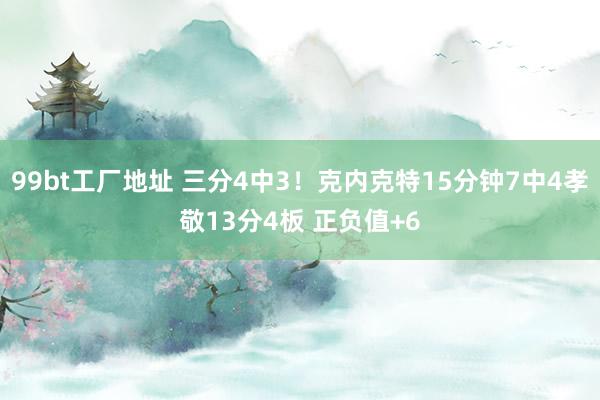 99bt工厂地址 三分4中3！克内克特15分钟7中4孝敬13分4板 正负值+6